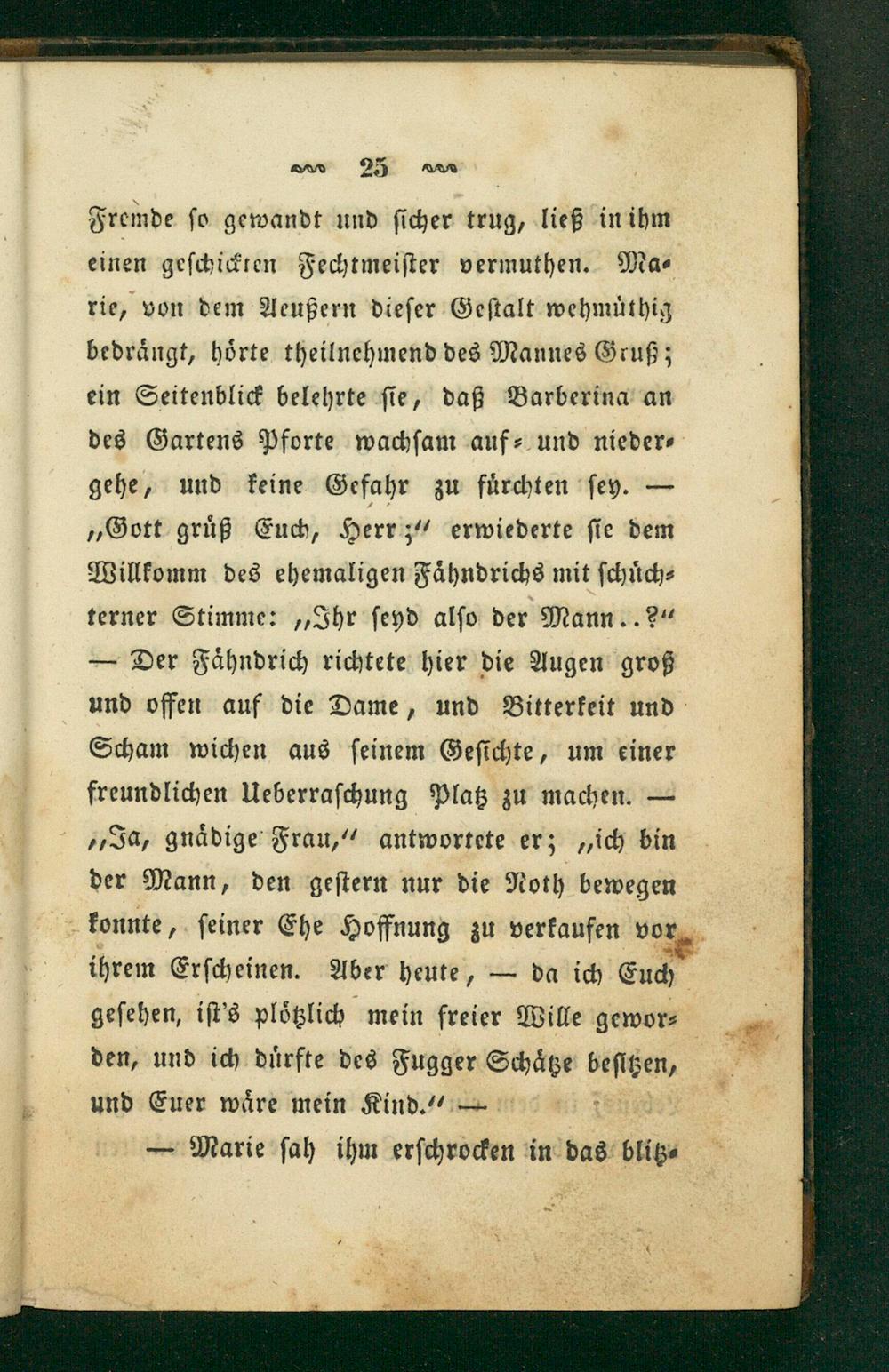 25

Fremde so gewandt und sicher trug, ließ in ihm einen geschickten Fechtmeister vermuthen. Marie, von dem Aeußern dieser Gestalt wehmüthig bedrängt, hörte theilnehmend des Mannes Gruß; ein Seitenblick belehrte sie, daß Barberina an des Gartens Pforte wachsam auf- und niedergehe, und keine Gefahr zu fürchten sey. — „Gott grüß Euch, Herr;“ erwiederte sie dem Willkomm des ehemaligen Fähndrichs mit schüchterner Stimme: „Ihr seyd also der Mann..?“ — Der Fähndrich richtete hier die Augen groß und offen auf die Dame, und Bitterkeit und Scham wichen aus seinem Gesichte, um einer freundlichen Ueberraschung Platz zu machen. — „Ja, gnädige Frau,“ antwortete er; „ich bin der Mann, den gestern nur die Noth bewegen konnte, seiner Ehe Hoffnung zu verkaufen vor ihrem Erscheinen. Aber heute, — da ich Euch gesehen, ist's plötzlich mein freier Wille geworden, und ich dürfte des Fugger Schätze besitzen, und Euer wäre mein Kind.“ —

— Marie sah ihm erschrocken in das blitz-